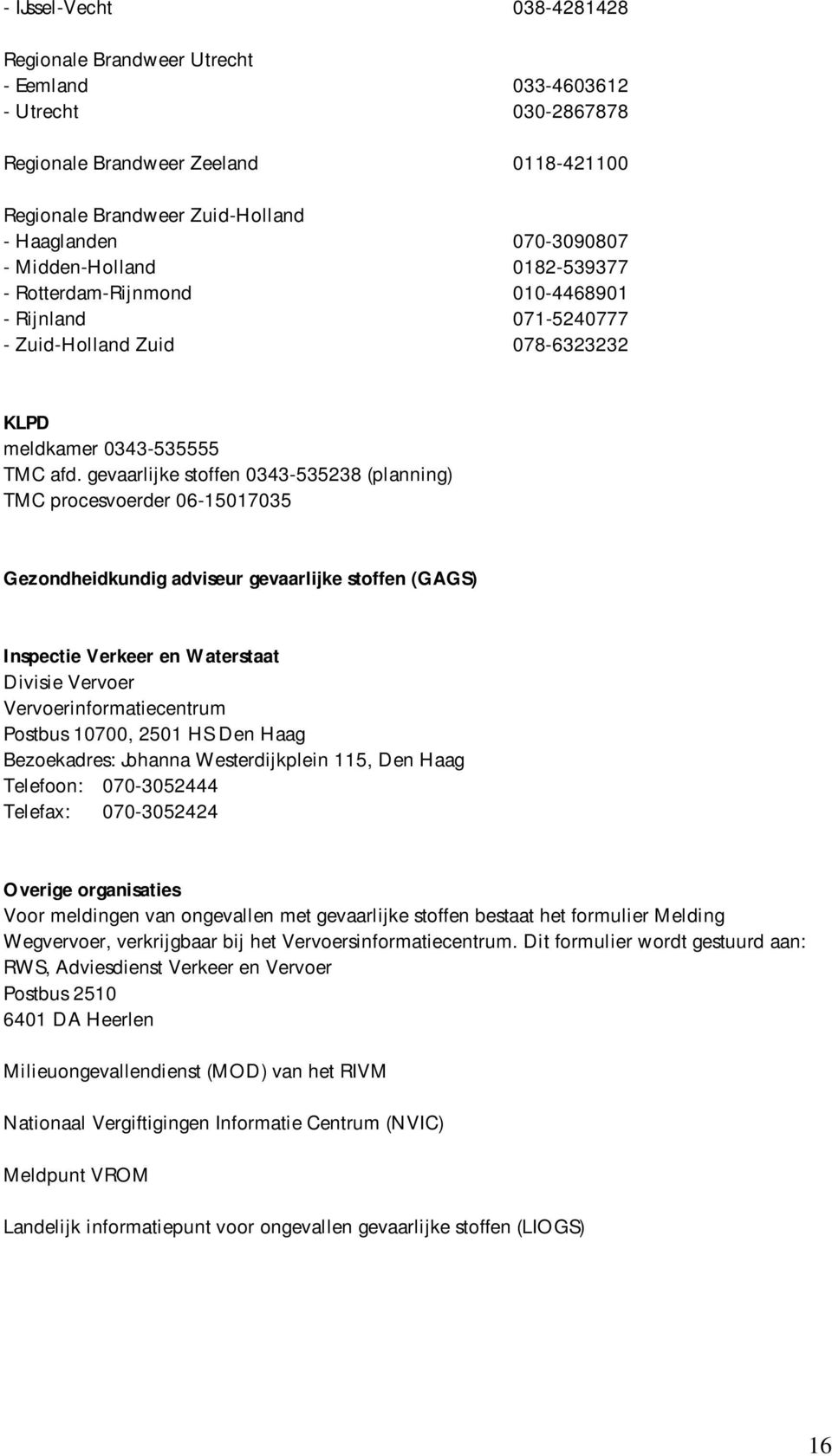 - IJssel-Vecht 038-4281428

Regionale Brandweer Utrecht
- Eemland 033-4603612
- Utrecht 030-2867878

Regionale Brandweer Zeeland 0118-421100

Regionale Brandweer Zuid-Holland
- Haaglanden 070-3090807
- Midden-Holland 0182-539377
- Rotterdam-Rijnmond 010-4468901
- Rijnland 071-5240777
- Zuid-Holland Zuid 078-6323232

KLPD
meldkamer 0343-535555
TMC afd. gevaarlijke stoffen 0343-535238 (planning)
TMC procesvoerder 06-15017035

Gezondheidkundig adviseur gevaarlijke stoffen (GAGS)

Inspectie Verkeer en Waterstaat
Divisie Vervoer
Vervoerinformatiecentrum
Postbus 10700, 2501 HS Den Haag
Bezoekadres: Johanna Westerdijkplein 115, Den Haag
Telefoon: 070-3052444
Telefax: 070-3052424

Overige organisaties
Voor meldingen van ongevallen met gevaarlijke stoffen bestaat het formulier Melding Wegvervoer, verkrijgbaar bij het Vervoersinformatiecentrum. Dit formulier wordt gestuurd aan:
RWS, Adviesdienst Verkeer en Vervoer
Postbus 2510
6401 DA Heerlen

Milieuongevallendienst (MOD) van het RIVM

Nationaal Vergiftigingen Informatie Centrum (NVIC)

Meldpunt VROM

Landelijk informatiepunt voor ongevallen gevaarlijke stoffen (LIOGS)

16